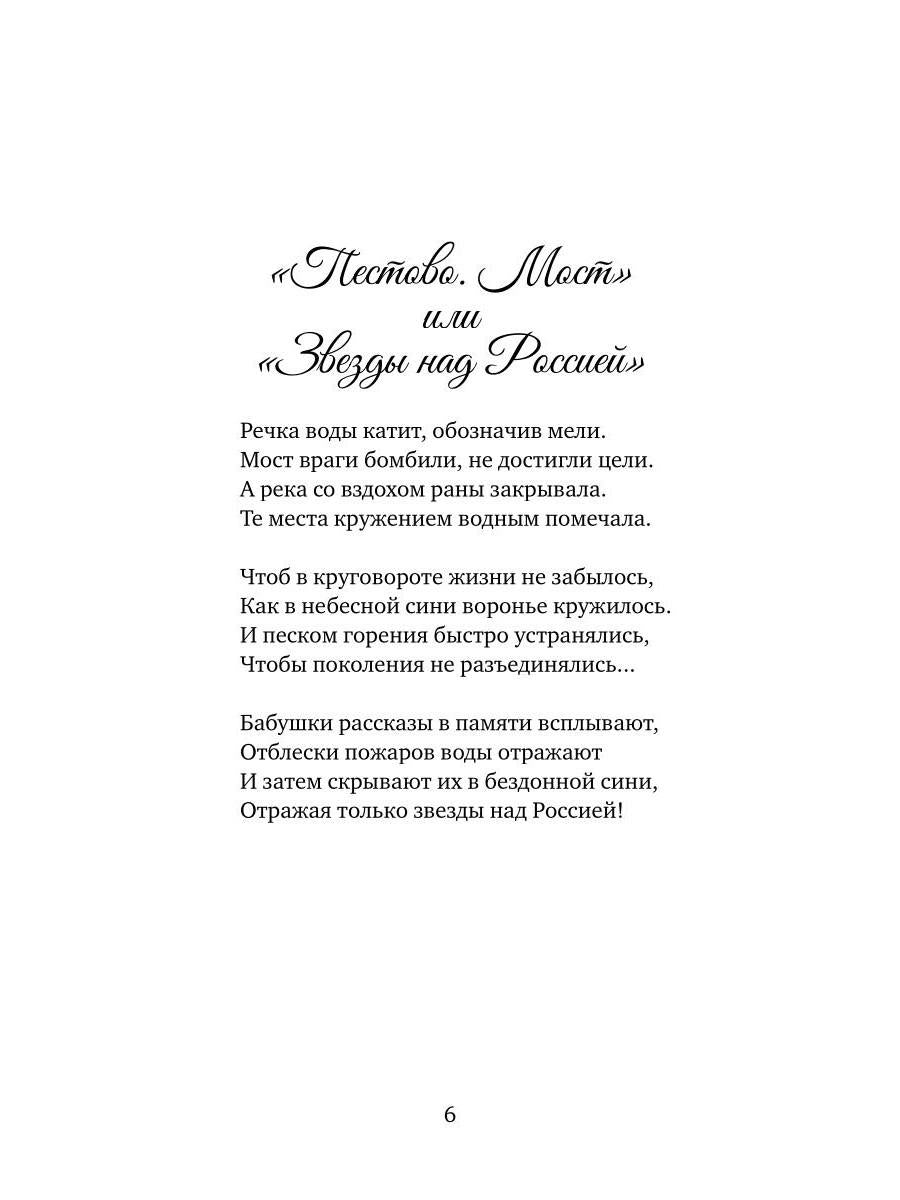 «Пестово. Мост»
или
«Звезды над Россией»

Речка воды катит, обозначив мели.
Мост враги бомбили, не достигли цели.
А река со вздохом раны закрывала.
Те места кружением водным помечала.

Чтоб в круговороте жизни не забылось,
Как в небесной сини воронье кружилось.
И песком горения быстро устранялись,
Чтобы поколения не разъединялись…

Бабушки рассказы в памяти всплывают,
Отблески пожаров воды отражают
И затем скрывают их в бездонной сини,
Отражая только звезды над Россией!

6